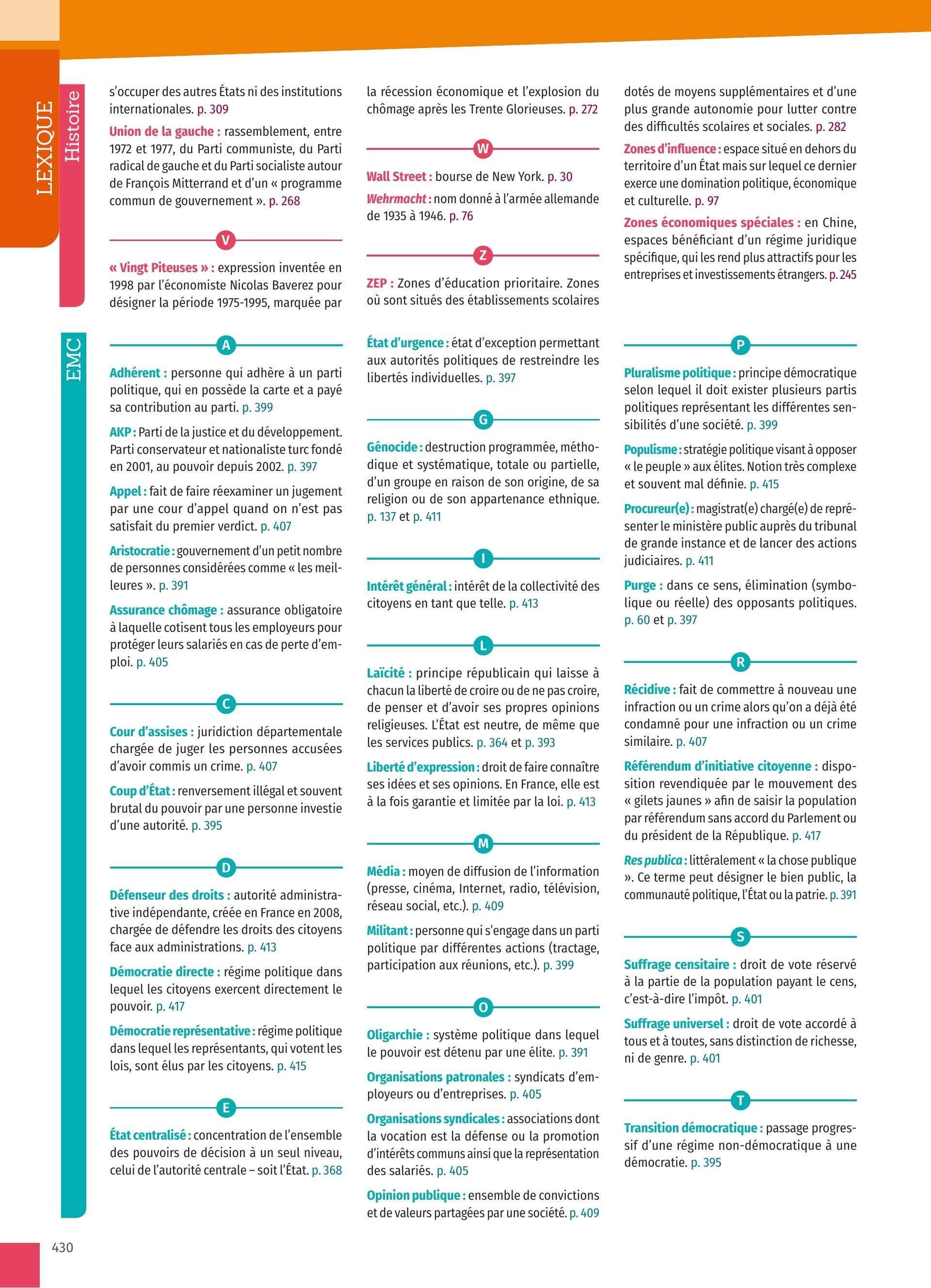 LEXIQUE

Histoire

s'occuper des autres États ni des institutions internationales. p. 309

Union de la gauche : rassemblement, entre 1972 et 1977, du Parti communiste, du Parti radical de gauche et du Parti socialiste autour de François Mitterrand et d'un « programme commun de gouvernement ». p. 268

V

« Vingt Piteuses » : expression inventée en 1998 par l'économiste Nicolas Baverez pour désigner la période 1975-1995, marquée par la récession économique et l'explosion du chômage après les Trente Glorieuses. p. 272

W

Wall Street : bourse de New York. p. 30

Wehrmacht : nom donné à l'armée allemande de 1935 à 1946. p. 76

Z

ZEP : Zones d'éducation prioritaire. Zones où sont situés des établissements scolaires dotés de moyens supplémentaires et d'une plus grande autonomie pour lutter contre des difficultés scolaires et sociales. p. 282

Zones d'influence : espace situé en dehors du territoire d'un État mais sur lequel ce dernier exerce une domination politique, économique et culturelle. p. 97

Zones économiques spéciales : en Chine, espaces bénéficiant d'un régime juridique spécifique, qui les rend plus attractifs pour les entreprises et investissements étrangers. p. 245

EMC

A

Adhérent : personne qui adhère à un parti politique, qui en possède la carte et a payé sa contribution au parti. p. 399

AKP : Parti de la justice et du développement. Parti conservateur et nationaliste turc fondé en 2001, au pouvoir depuis 2002. p. 397

Appel : fait de faire réexaminer un jugement par une cour d'appel quand on n'est pas satisfait du premier verdict. p. 407

Aristocratie : gouvernement d'un petit nombre de personnes considérées comme « les meilleures ». p. 391

Assurance chômage : assurance obligatoire à laquelle cotisent tous les employeurs pour protéger leurs salariés en cas de perte d'emploi. p. 405

C

Cour d'assises : juridiction départementale chargée de juger les personnes accusées d'avoir commis un crime. p. 407

Coup d'État : renversement illégal et souvent brutal du pouvoir par une personne investie d'une autorité. p. 395

D

Défenseur des droits : autorité administrative indépendante, créée en France en 2008, chargée de défendre les droits des citoyens face aux administrations. p. 413

Démocratie directe : régime politique dans lequel les citoyens exercent directement le pouvoir. p. 417

Démocratie représentative : régime politique dans lequel les représentants, qui votent les lois, sont élus par les citoyens. p. 415

E

État centralisé : concentration de l'ensemble des pouvoirs de décision à un seul niveau, celui de l'autorité centrale – soit l'État. p. 368

État d'urgence : état d'exception permettant aux autorités politiques de restreindre les libertés individuelles. p. 397

G

Génocide : destruction programmée, méthodique et systématique, totale ou partielle, d'un groupe en raison de son origine, de sa religion ou de son appartenance ethnique. p. 137 et p. 411

I

Intérêt général : intérêt de la collectivité des citoyens en tant que telle. p. 413

L

Laïcité : principe républicain qui laisse à chacun la liberté de croire ou de ne pas croire, de penser et d'avoir ses propres opinions religieuses. L'État est neutre, de même que les services publics. p. 364 et p. 393

Liberté d'expression : droit de faire connaître ses idées et ses opinions. En France, elle est à la fois garantie et limitée par la loi. p. 413

M

Média : moyen de diffusion de l'information (presse, cinéma, Internet, radio, télévision, réseau social, etc.). p. 409

Militant : personne qui s'engage dans un parti politique par différentes actions (tractage, participation aux réunions, etc.). p. 399

O

Oligarchie : système politique dans lequel le pouvoir est détenu par une élite. p. 391

Organisations patronales : syndicats d'employeurs ou d'entreprises. p. 405

Organisations syndicales : associations dont la vocation est la défense ou la promotion d'intérêts communs ainsi que la représentation des salariés. p. 405

Opinion publique : ensemble de convictions et de valeurs partagées par une société. p. 409

P

Pluralisme politique : principe démocratique selon lequel il doit exister plusieurs partis politiques représentant les différentes sensibilités d'une société. p. 399

Populisme : stratégie politique visant à opposer « le peuple » aux élites. Notion très complexe et souvent mal définie. p. 415

Procureur(e) : magistrat(e) chargé(e) de représenter le ministère public auprès du tribunal de grande instance et de lancer des actions judiciaires. p. 411

Purge : dans ce sens, élimination (symbolique ou réelle) des opposants politiques. p. 60 et p. 397

R

Récidive : fait de commettre à nouveau une infraction ou un crime alors qu'on a déjà été condamné pour une infraction ou un crime similaire. p. 407

Référendum d'initiative citoyenne : disposition revendiquée par le mouvement des « gilets jaunes » afin de saisir la population par référendum sans accord du Parlement ou du président de la République. p. 417

Res publica : littéralement « la chose publique ». Ce terme peut désigner le bien public, la communauté politique, l'État ou la patrie. p. 391

S

Suffrage censitaire : droit de vote réservé à la partie de la population payant le cens, c'est-à-dire l'impôt. p. 401

Suffrage universel : droit de vote accordé à tous et à toutes, sans distinction de richesse, ni de genre. p. 401

T

Transition démocratique : passage progressif d'une régime non-démocratique à une démocratie. p. 395

430